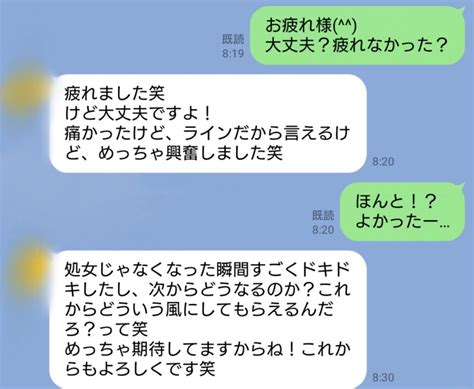 既読
8:19

お疲れ様(^^)
大丈夫？疲れなかった？

疲れました笑
けど大丈夫ですよ！
痛かったけど、ラインだから言えるけど、めっちゃ興奮しました笑

8:20

既読
8:20

ほんと！？
よかったー…

処女じゃなくなった瞬間すごくドキドキしたし、次からどうなるのか？これからどういう風にしてもらえるんだろ？って笑
めっちゃ期待してますからね！これからもよろしくです笑

8:30